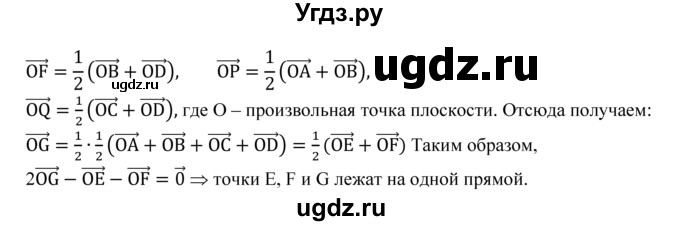 Угдз.ру

$\overrightarrow{OF} = \frac{1}{2}(\overrightarrow{OB} + \overrightarrow{OD})$, $\overrightarrow{OP} = \frac{1}{2}(\overrightarrow{OA} + \overrightarrow{OB})$, ugdz.ru

ugdz.ru

$\overrightarrow{OQ} = \frac{1}{2}(\overrightarrow{OC} + \overrightarrow{OD})$, где O – произвольная точка плоскости. Отсюда получаем:

$\overrightarrow{OG} = \frac{1}{2} \cdot \frac{1}{2}(\overrightarrow{OA} + \overrightarrow{OB} + \overrightarrow{OC} + \overrightarrow{OD}) = \frac{1}{2}(\overrightarrow{OE} + \overrightarrow{OF})$ Таким образом,

$2\overrightarrow{OG} - \overrightarrow{OE} - \overrightarrow{OF} = \vec{0} \Rightarrow$ точки E, F и G лежат на одной прямой.

ugdz.ru